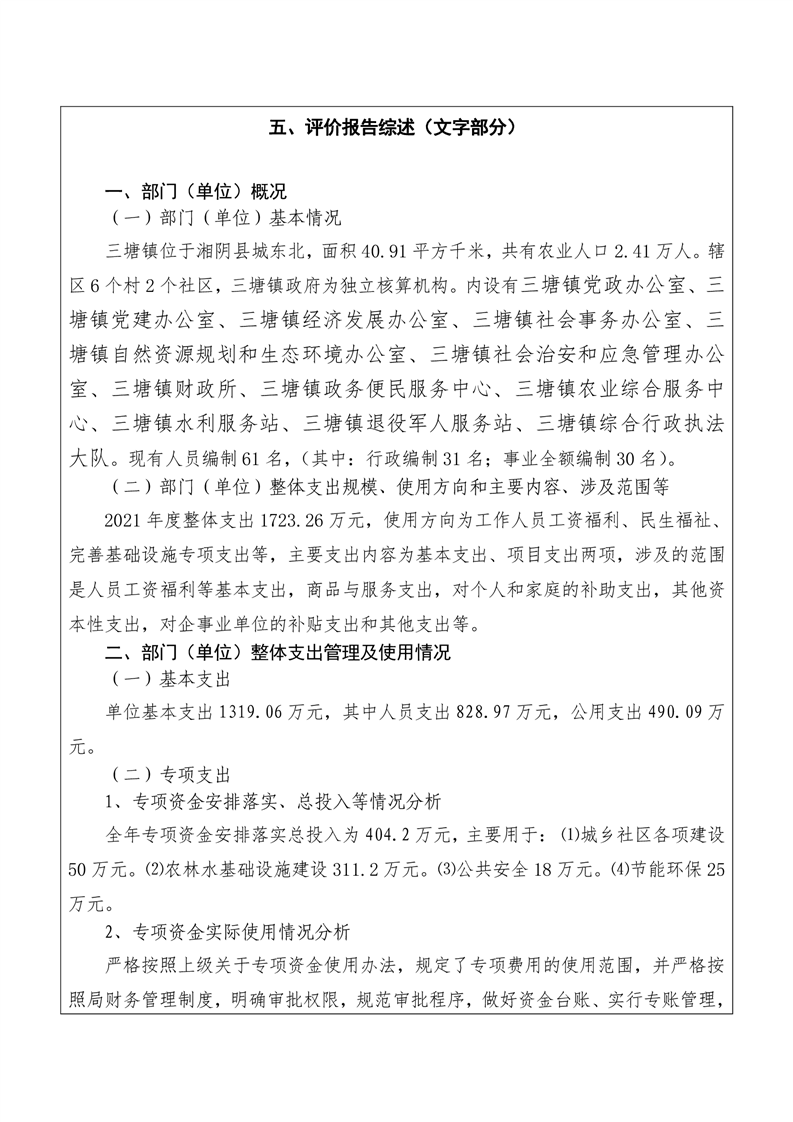 五、评价报告综述（文字部分）

一、部门（单位）概况

（一）部门（单位）基本情况

三塘镇位于湘阴县城东北，面积 40.91 平方千米，共有农业人口 2.41 万人。辖区 6 个村 2 个社区，三塘镇政府为独立核算机构。内设有三塘镇党政办公室、三塘镇党建办公室、三塘镇经济发展办公室、三塘镇社会事务办公室、三塘镇自然资源规划和生态环境办公室、三塘镇社会治安和应急管理办公室、三塘镇财政所、三塘镇政务便民服务中心、三塘镇农业综合服务中心、三塘镇水利服务站、三塘镇退役军人服务站、三塘镇综合行政执法大队。现有人员编制 61 名，（其中：行政编制 31 名；事业全额编制 30 名）。

（二）部门（单位）整体支出规模、使用方向和主要内容、涉及范围等

2021 年度整体支出 1723.26 万元，使用方向为工作人员工资福利、民生福祉、完善基础设施专项支出等，主要支出内容为基本支出、项目支出两项，涉及的范围是人员工资福利等基本支出，商品与服务支出，对个人和家庭的补助支出，其他资本性支出，对企事业单位的补贴支出和其他支出等。

二、部门（单位）整体支出管理及使用情况

（一）基本支出

单位基本支出 1319.06 万元，其中人员支出 828.97 万元，公用支出 490.09 万元。

（二）专项支出

1、专项资金安排落实、总投入等情况分析

全年专项资金安排落实总投入为 404.2 万元，主要用于：⑴城乡社区各项建设 50 万元。⑵农林水基础设施建设 311.2 万元。⑶公共安全 18 万元。⑷节能环保 25 万元。

2、专项资金实际使用情况分析

严格按照上级关于专项资金使用办法，规定了专项费用的使用范围，并严格按照局财务管理制度，明确审批权限，规范审批程序，做好资金台账、实行专账管理，